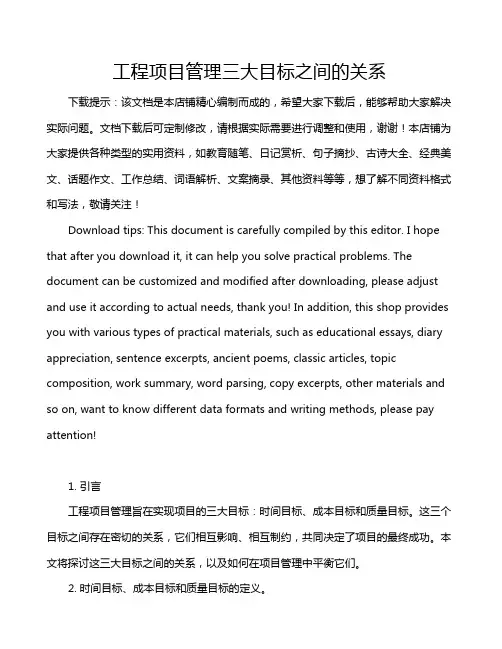 工程项目管理三大目标之间的关系

下载提示：该文档是本店铺精心编制而成的，希望大家下载后，能够帮助大家解决实际问题。文档下载后可定制修改，请根据实际需要进行调整和使用，谢谢！本店铺为大家提供各种类型的实用资料，如教育随笔、日记赏析、句子摘抄、古诗大全、经典美文、话题作文、工作总结、词语解析、文案摘录、其他资料等等，想了解不同资料格式和写法，敬请关注！

Download tips: This document is carefully compiled by this editor. I hope that after you download it, it can help you solve practical problems. The document can be customized and modified after downloading, please adjust and use it according to actual needs, thank you! In addition, this shop provides you with various types of practical materials, such as educational essays, diary appreciation, sentence excerpts, ancient poems, classic articles, topic composition, work summary, word parsing, copy excerpts, other materials and so on, want to know different data formats and writing methods, please pay attention!

1. 引言

工程项目管理旨在实现项目的三大目标：时间目标、成本目标和质量目标。这三个目标之间存在密切的关系，它们相互影响、相互制约，共同决定了项目的最终成功。本文将探讨这三大目标之间的关系，以及如何在项目管理中平衡它们。

2. 时间目标、成本目标和质量目标的定义。